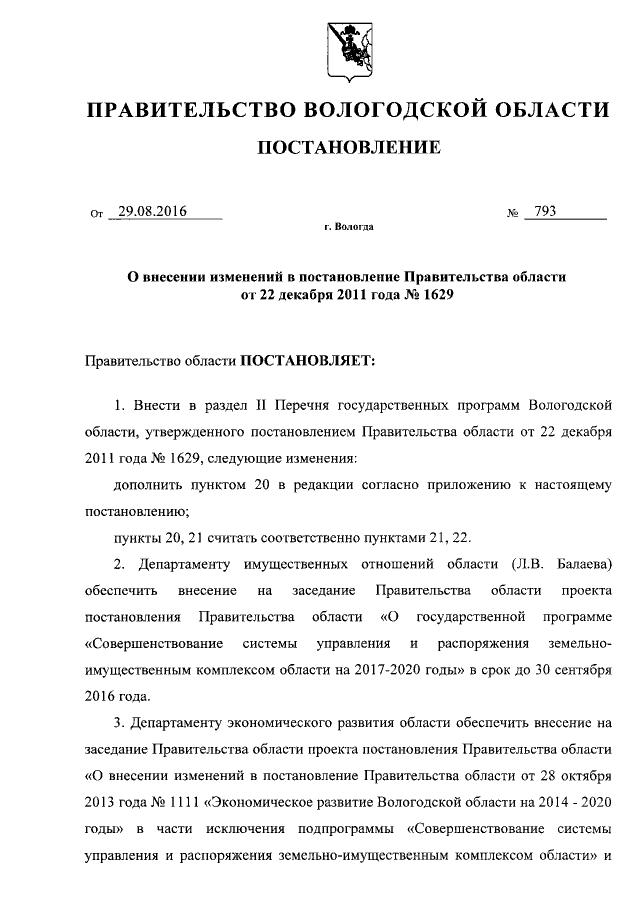 ПРАВИТЕЛЬСТВО ВОЛОГОДСКОЙ ОБЛАСТИ

ПОСТАНОВЛЕНИЕ

От 29.08.2016 № 793

г. Вологда

О внесении изменений в постановление Правительства области от 22 декабря 2011 года № 1629

Правительство области ПОСТАНОВЛЯЕТ:

1. Внести в раздел II Перечня государственных программ Вологодской области, утвержденного постановлением Правительства области от 22 декабря 2011 года № 1629, следующие изменения:

дополнить пунктом 20 в редакции согласно приложению к настоящему постановлению;

пункты 20, 21 считать соответственно пунктами 21, 22.

2. Департаменту имущественных отношений области (Л.В. Балаева) обеспечить внесение на заседание Правительства области проекта постановления Правительства области «О государственной программе «Совершенствование системы управления и распоряжения земельно-имущественным комплексом области на 2017-2020 годы» в срок до 30 сентября 2016 года.

3. Департаменту экономического развития области обеспечить внесение на заседание Правительства области проекта постановления Правительства области «О внесении изменений в постановление Правительства области от 28 октября 2013 года № 1111 «Экономическое развитие Вологодской области на 2014 - 2020 годы» в части исключения подпрограммы «Совершенствование системы управления и распоряжения земельно-имущественным комплексом области» и